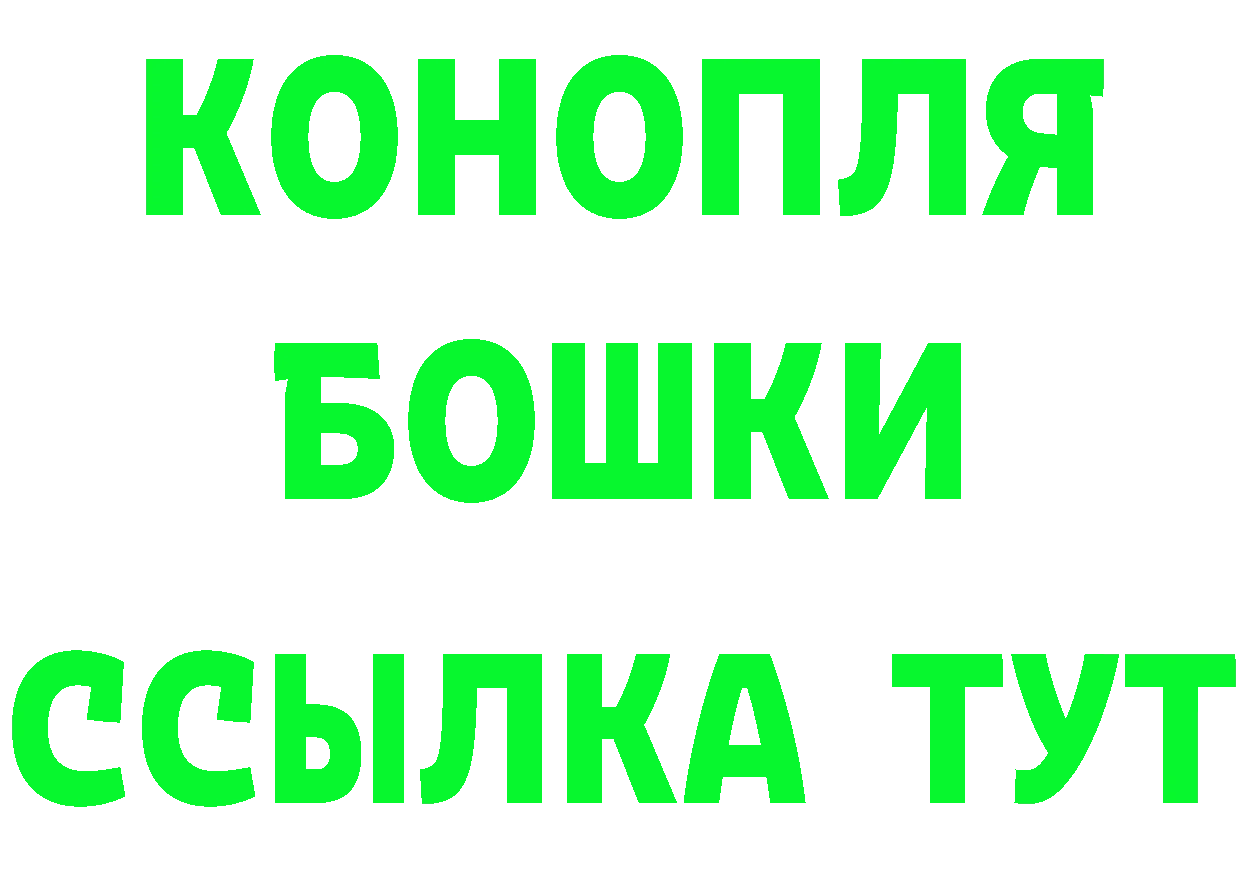 КОНОПЛЯ
БОШКИ
ССЫЛКА ТУТ